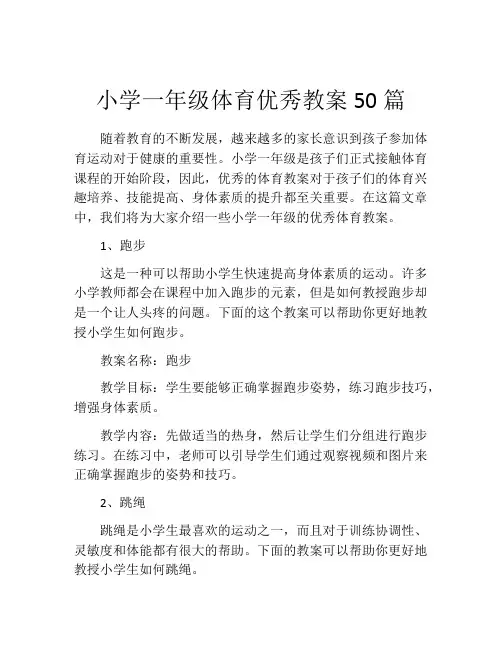 小学一年级体育优秀教案 50 篇

随着教育的不断发展，越来越多的家长意识到孩子参加体育运动对于健康的重要性。小学一年级是孩子们正式接触体育课程的开始阶段，因此，优秀的体育教案对于孩子们的体育兴趣培养、技能提高、身体素质的提升都至关重要。在这篇文章中，我们将为大家介绍一些小学一年级的优秀体育教案。

1、跑步

这是一种可以帮助小学生快速提高身体素质的运动。许多小学教师都会在课程中加入跑步的元素，但是如何教授跑步却是一个让人头疼的问题。下面的这个教案可以帮助你更好地教授小学生如何跑步。

教案名称：跑步

教学目标：学生要能够正确掌握跑步姿势，练习跑步技巧，增强身体素质。

教学内容：先做适当的热身，然后让学生们分组进行跑步练习。在练习中，老师可以引导学生们通过观察视频和图片来正确掌握跑步的姿势和技巧。

2、跳绳

跳绳是小学生最喜欢的运动之一，而且对于训练协调性、灵敏度和体能都有很大的帮助。下面的教案可以帮助你更好地教授小学生如何跳绳。